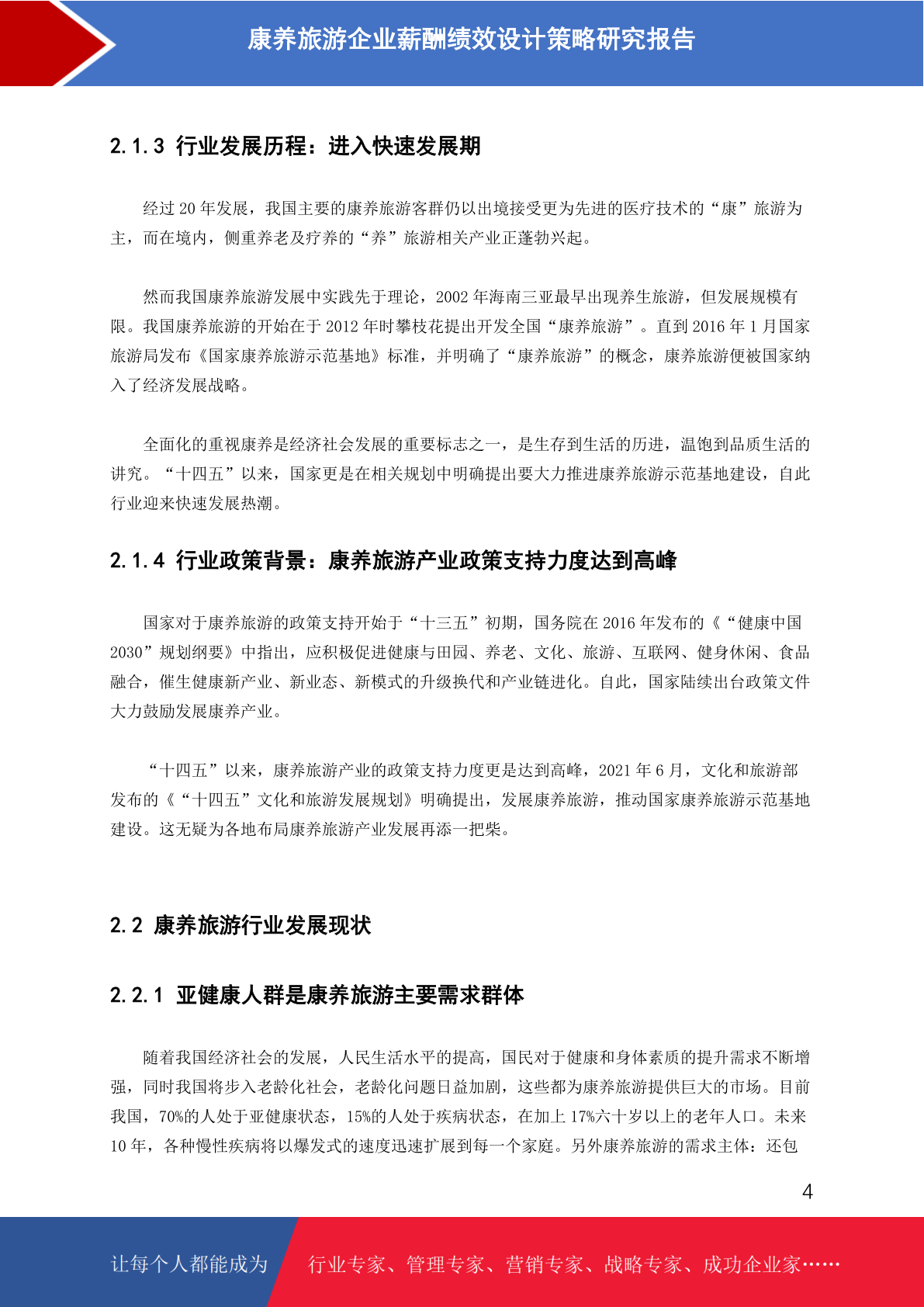 康养旅游企业薪酬绩效设计策略研究报告

2.1.3 行业发展历程：进入快速发展期

经过 20 年发展，我国主要的康养旅游客群仍以出境接受更为先进的医疗技术的“康”旅游为主，而在境内，侧重养老及疗养的“养”旅游相关产业正蓬勃兴起。

然而我国康养旅游发展中实践先于理论，2002 年海南三亚最早出现养生旅游，但发展规模有限。我国康养旅游的开始在于 2012 年时攀枝花提出开发全国“康养旅游”。直到 2016 年 1 月国家旅游局发布《国家康养旅游示范基地》标准，并明确了“康养旅游”的概念，康养旅游便被国家纳入了经济发展战略。

全面化的重视康养是经济社会发展的重要标志之一，是生存到生活的历进，温饱到品质生活的讲究。“十四五”以来，国家更是在相关规划中明确提出要大力推进康养旅游示范基地建设，自此行业迎来快速发展热潮。

2.1.4 行业政策背景：康养旅游产业政策支持力度达到高峰

国家对于康养旅游的政策支持开始于“十三五”初期，国务院在 2016 年发布的《“健康中国 2030”规划纲要》中指出，应积极促进健康与田园、养老、文化、旅游、互联网、健身休闲、食品融合，催生健康新产业、新业态、新模式的升级换代和产业链进化。自此，国家陆续出台政策文件大力鼓励发展康养产业。

“十四五”以来，康养旅游产业的政策支持力度更是达到高峰，2021 年 6 月，文化和旅游部发布的《“十四五”文化和旅游发展规划》明确提出，发展康养旅游，推动国家康养旅游示范基地建设。这无疑为各地布局康养旅游产业发展再添一把柴。

2.2 康养旅游行业发展现状

2.2.1 亚健康人群是康养旅游主要需求群体

随着我国经济社会的发展，人民生活水平的提高，国民对于健康和身体素质的提升需求不断增强，同时我国将步入老龄化社会，老龄化问题日益加剧，这些都为康养旅游提供巨大的市场。目前我国，70%的人处于亚健康状态，15%的人处于疾病状态，在加上 17%六十岁以上的老年人口。未来 10 年，各种慢性疾病将以爆发式的速度迅速扩展到每一个家庭。另外康养旅游的需求主体：还包

4

让每个人都能成为 行业专家、管理专家、营销专家、战略专家、成功企业家……